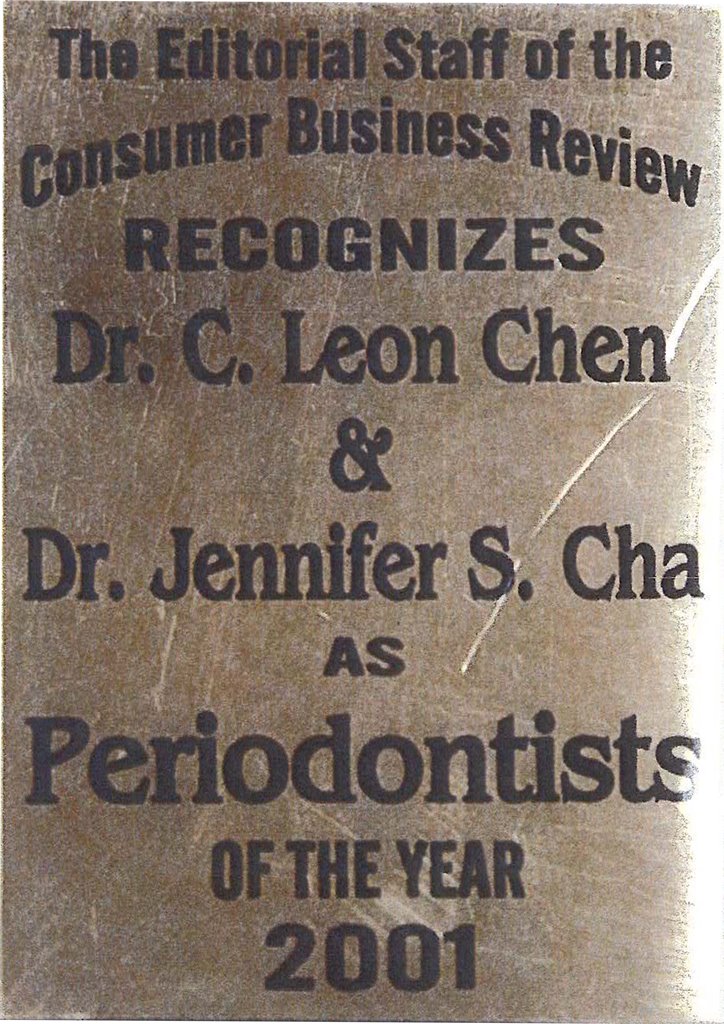 The Editorial Staff of the Consumer Business Review

RECOGNIZES

Dr. C. Leon Chen

&

Dr. Jennifer S. Cha

AS

Periodontists

OF THE YEAR

2001